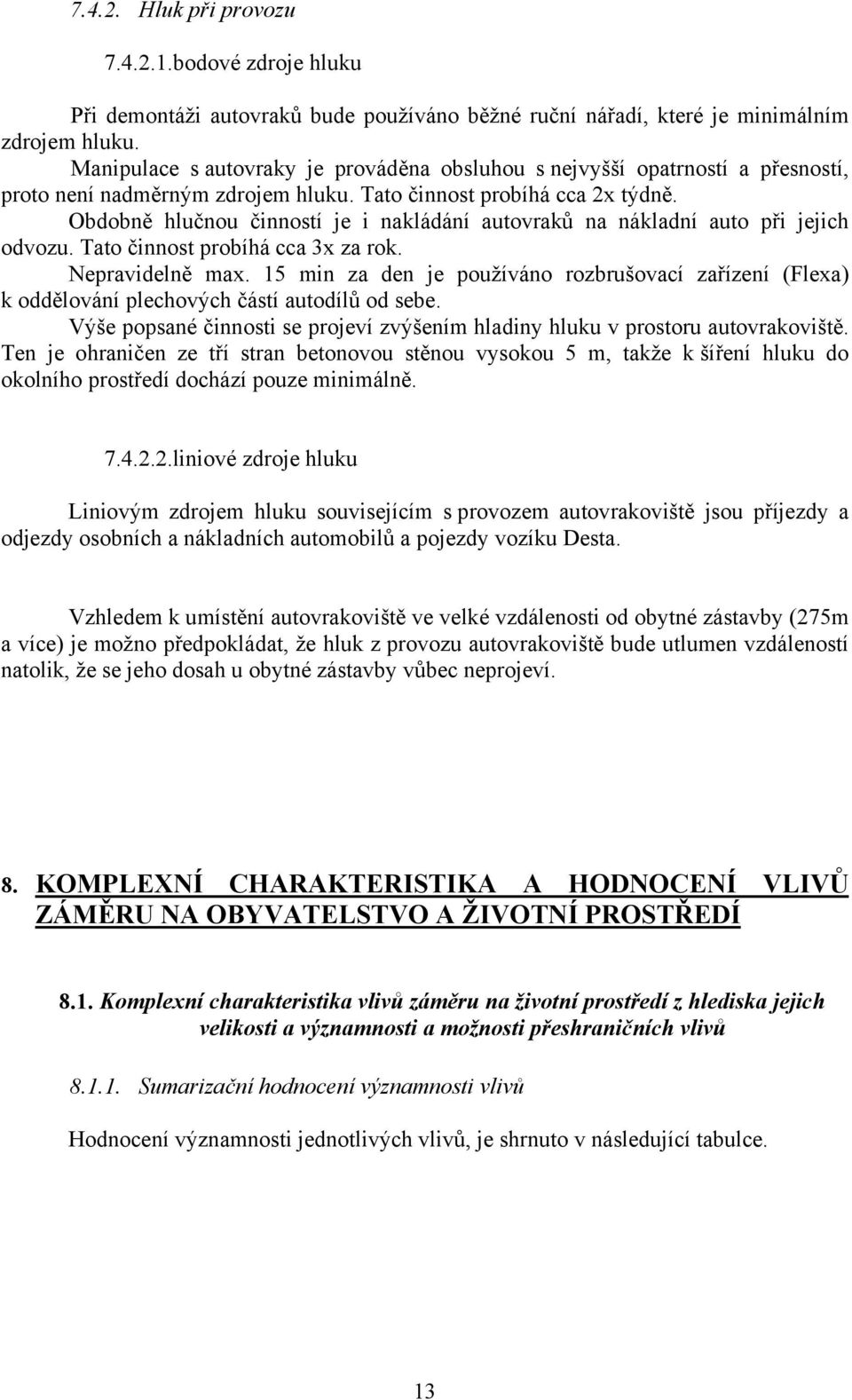 7.4.2. Hluk při provozu

7.4.2.1.bodové zdroje hluku

Při demontáži autovraků bude používáno běžné ruční nářadí, které je minimálním zdrojem hluku.
Manipulace s autovraky je prováděna obsluhou s nejvyšší opatrností a přesností, proto není nadměrným zdrojem hluku. Tato činnost probíhá cca 2x týdně.
Obdobně hlučnou činností je i nakládání autovraků na nákladní auto při jejich odvozu. Tato činnost probíhá cca 3x za rok.
Nepravidelně max. 15 min za den je používáno rozbrušovací zařízení (Flexa) k oddělování plechových částí autodílů od sebe.
Výše popsané činnosti se projeví zvýšením hladiny hluku v prostoru autovrakoviště. Ten je ohraničen ze tří stran betonovou stěnou vysokou 5 m, takže k šíření hluku do okolního prostředí dochází pouze minimálně.

7.4.2.2.liniové zdroje hluku

Liniovým zdrojem hluku souvisejícím s provozem autovrakoviště jsou příjezdy a odjezdy osobních a nákladních automobilů a pojezdy vozíku Desta.

Vzhledem k umístění autovrakoviště ve velké vzdálenosti od obytné zástavby (275m a více) je možno předpokládat, že hluk z provozu autovrakoviště bude utlumen vzdáleností natolik, že se jeho dosah u obytné zástavby vůbec neprojeví.

8. KOMPLEXNÍ CHARAKTERISTIKA A HODNOCENÍ VLIVŮ ZÁMĚRU NA OBYVATELSTVO A ŽIVOTNÍ PROSTŘEDÍ

8.1. Komplexní charakteristika vlivů záměru na životní prostředí z hlediska jejich velikosti a významnosti a možnosti přeshraničních vlivů

8.1.1. Sumarizační hodnocení významnosti vlivů

Hodnocení významnosti jednotlivých vlivů, je shrnuto v následující tabulce.

13